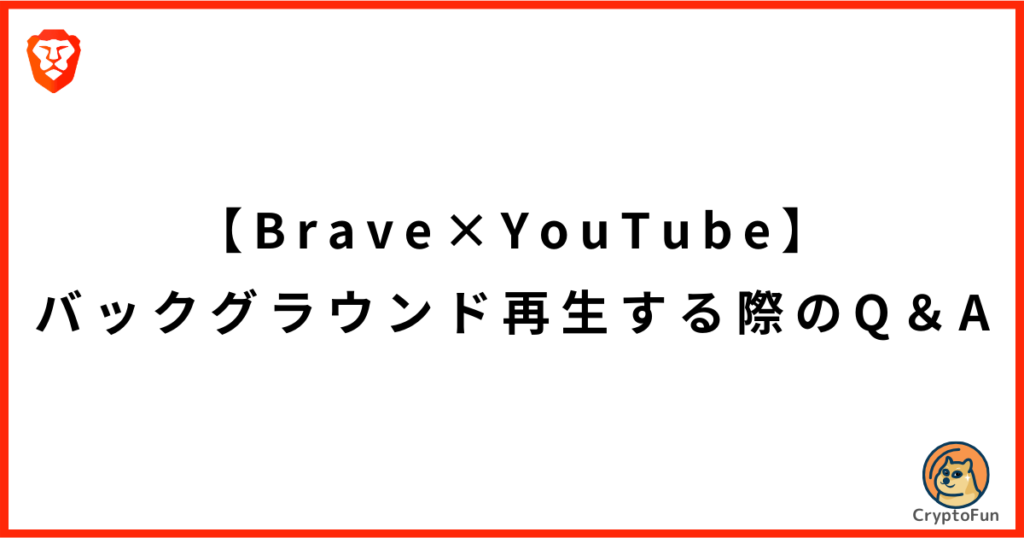 【Brave×YouTube】
バックグラウンド再生する際のQ＆A

CryptoFun